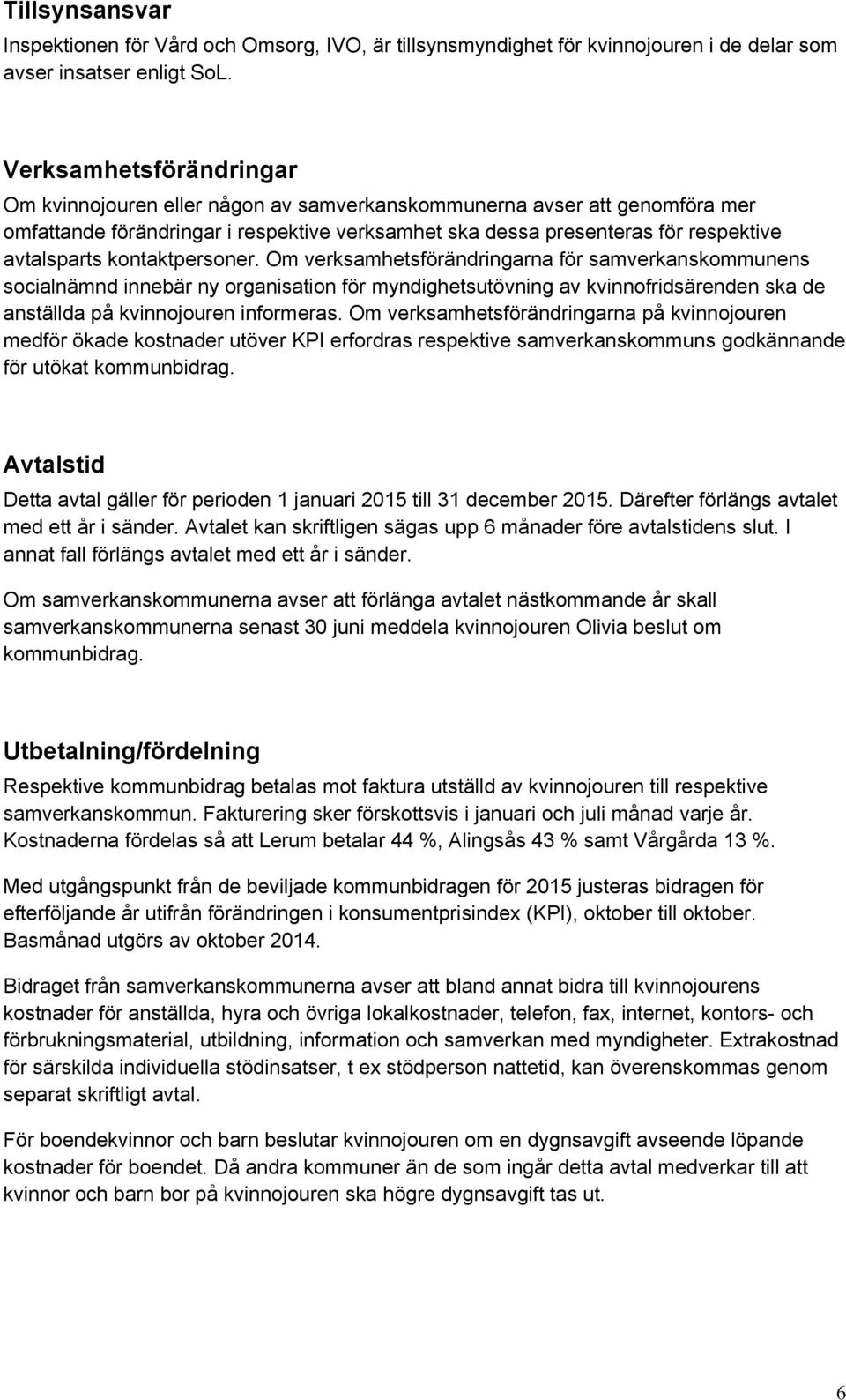 Tillsynsansvar
Inspektionen för Vård och Omsorg, IVO, är tillsynsmyndighet för kvinnojouren i de delar som avser insatser enligt SoL.

Verksamhetsförändringar
Om kvinnojouren eller någon av samverkanskommunerna avser att genomföra mer omfattande förändringar i respektive verksamhet ska dessa presenteras för respektive avtalsparts kontaktpersoner. Om verksamhetsförändringarna för samverkanskommunens socialnämnd innebär ny organisation för myndighetsutövning av kvinnofridsärenden ska de anställda på kvinnojouren informeras. Om verksamhetsförändringarna på kvinnojouren medför ökade kostnader utöver KPI erfordras respektive samverkanskommuns godkännande för utökat kommunbidrag.

Avtalstid
Detta avtal gäller för perioden 1 januari 2015 till 31 december 2015. Därefter förlängs avtalet med ett år i sänder. Avtalet kan skriftligen sägas upp 6 månader före avtalstidens slut. I annat fall förlängs avtalet med ett år i sänder.

Om samverkanskommunerna avser att förlänga avtalet nästkommande år skall samverkanskommunerna senast 30 juni meddela kvinnojouren Olivia beslut om kommunbidrag.

Utbetalning/fördelning
Respektive kommunbidrag betalas mot faktura utställd av kvinnojouren till respektive samverkanskommun. Fakturering sker förskottsvis i januari och juli månad varje år. Kostnaderna fördelas så att Lerum betalar 44 %, Alingsås 43 % samt Vårgårda 13 %.

Med utgångspunkt från de beviljade kommunbidragen för 2015 justeras bidragen för efterföljande år utifrån förändringen i konsumentprisindex (KPI), oktober till oktober. Basmånad utgörs av oktober 2014.

Bidraget från samverkanskommunerna avser att bland annat bidra till kvinnojourens kostnader för anställda, hyra och övriga lokalkostnader, telefon, fax, internet, kontors- och förbrukningsmaterial, utbildning, information och samverkan med myndigheter. Extrakostnad för särskilda individuella stödinsatser, t ex stödperson nattetid, kan överenskommas genom separat skriftligt avtal.

För boendekvinnor och barn beslutar kvinnojouren om en dygnsavgift avseende löpande kostnader för boendet. Då andra kommuner än de som ingår detta avtal medverkar till att kvinnor och barn bor på kvinnojouren ska högre dygnsavgift tas ut.

6